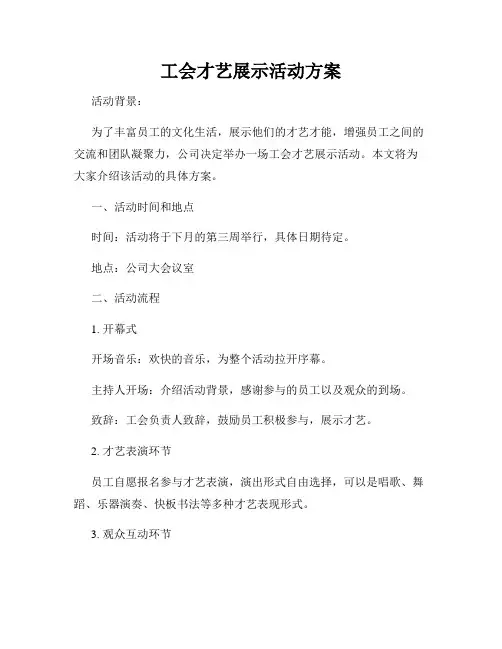 工会才艺展示活动方案

活动背景：

为了丰富员工的文化生活，展示他们的才艺才能，增强员工之间的交流和团队凝聚力，公司决定举办一场工会才艺展示活动。本文将为大家介绍该活动的具体方案。

一、活动时间和地点

时间：活动将于下月的第三周举行，具体日期待定。

地点：公司大会议室

二、活动流程

1. 开幕式

开场音乐：欢快的音乐，为整个活动拉开序幕。

主持人开场：介绍活动背景，感谢参与的员工以及观众的到场。

致辞：工会负责人致辞，鼓励员工积极参与，展示才艺。

2. 才艺表演环节

员工自愿报名参与才艺表演，演出形式自由选择，可以是唱歌、舞蹈、乐器演奏、快板书法等多种才艺表现形式。

3. 观众互动环节